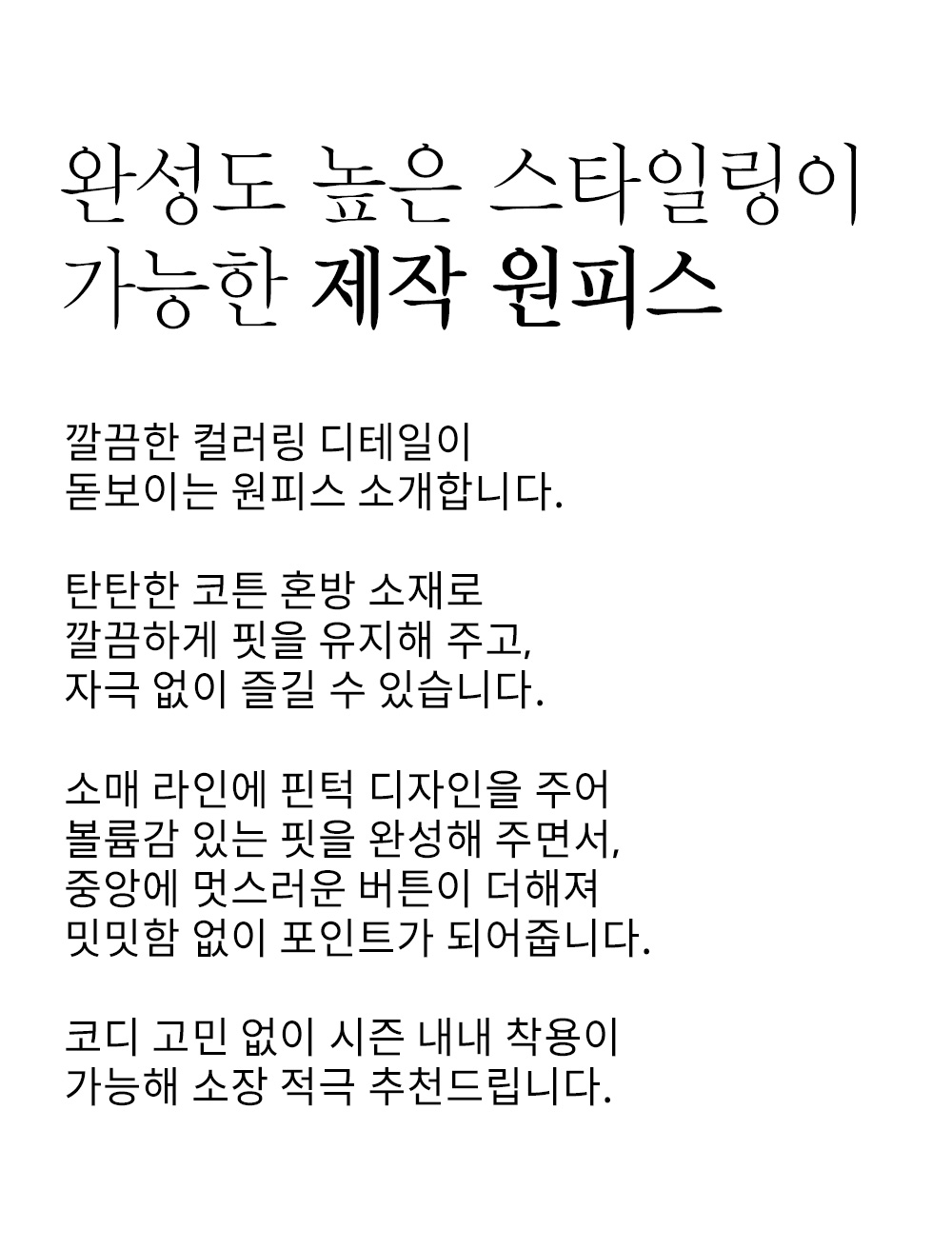 완성도 높은 스타일링이
가능한 제작 원피스

깔끔한 컬러링 디테일이
돋보이는 원피스 소개합니다.

탄탄한 코튼 혼방 소재로
깔끔하게 핏을 유지해 주고,
자극 없이 즐길 수 있습니다.

소매 라인에 핀턱 디자인을 주어
볼륨감 있는 핏을 완성해 주면서,
중앙에 멋스러운 버튼이 더해져
밋밋함 없이 포인트가 되어줍니다.

코디 고민 없이 시즌 내내 착용이
가능해 소장 적극 추천드립니다.